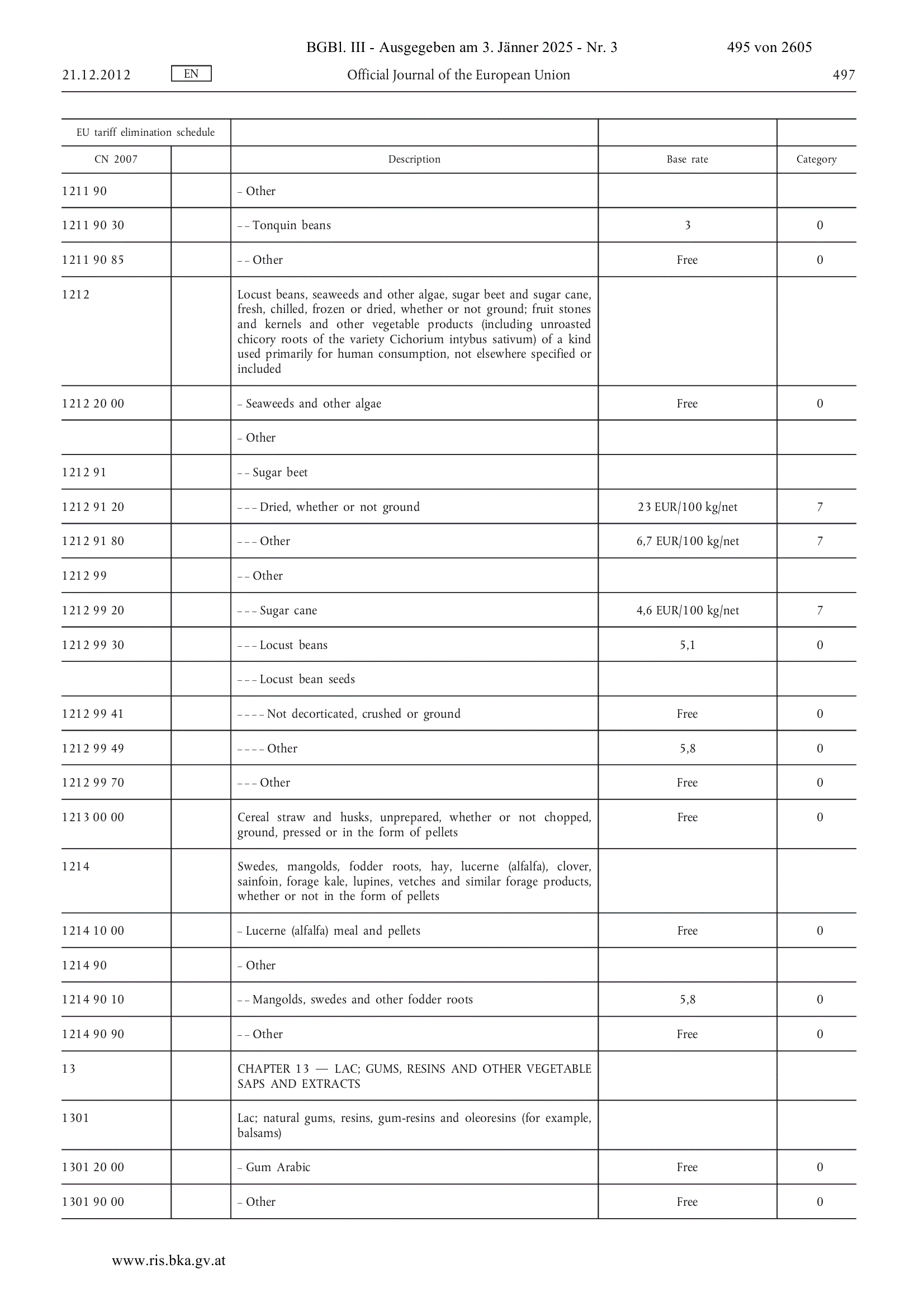 BGBl. III - Ausgegeben am 3. Jänner 2025 - Nr. 3 495 von 2605

21.12.2012 EN Official Journal of the European Union 497

| EU tariff elimination schedule | | | | |
|---|---|---|---|---|
| CN 2007 | | Description | Base rate | Category |
| 1211 90 | | – Other | | |
| 1211 90 30 | | – – Tonquin beans | 3 | 0 |
| 1211 90 85 | | – – Other | Free | 0 |
| 1212 | | Locust beans, seaweeds and other algae, sugar beet and sugar cane, fresh, chilled, frozen or dried, whether or not ground; fruit stones and kernels and other vegetable products (including unroasted chicory roots of the variety Cichorium intybus sativum) of a kind used primarily for human consumption, not elsewhere specified or included | | |
| 1212 20 00 | | – Seaweeds and other algae | Free | 0 |
| | | – Other | | |
| 1212 91 | | – – Sugar beet | | |
| 1212 91 20 | | – – – Dried, whether or not ground | 23 EUR/100 kg/net | 7 |
| 1212 91 80 | | – – – Other | 6,7 EUR/100 kg/net | 7 |
| 1212 99 | | – – Other | | |
| 1212 99 20 | | – – – Sugar cane | 4,6 EUR/100 kg/net | 7 |
| 1212 99 30 | | – – – Locust beans | 5,1 | 0 |
| | | – – – Locust bean seeds | | |
| 1212 99 41 | | – – – – Not decorticated, crushed or ground | Free | 0 |
| 1212 99 49 | | – – – – Other | 5,8 | 0 |
| 1212 99 70 | | – – – Other | Free | 0 |
| 1213 00 00 | | Cereal straw and husks, unprepared, whether or not chopped, ground, pressed or in the form of pellets | Free | 0 |
| 1214 | | Swedes, mangolds, fodder roots, hay, lucerne (alfalfa), clover, sainfoin, forage kale, lupines, vetches and similar forage products, whether or not in the form of pellets | | |
| 1214 10 00 | | – Lucerne (alfalfa) meal and pellets | Free | 0 |
| 1214 90 | | – Other | | |
| 1214 90 10 | | – – Mangolds, swedes and other fodder roots | 5,8 | 0 |
| 1214 90 90 | | – – Other | Free | 0 |
| 13 | | CHAPTER 13 — LAC; GUMS, RESINS AND OTHER VEGETABLE SAPS AND EXTRACTS | | |
| 1301 | | Lac; natural gums, resins, gum-resins and oleoresins (for example, balsams) | | |
| 1301 20 00 | | – Gum Arabic | Free | 0 |
| 1301 90 00 | | – Other | Free | 0 |

www.ris.bka.gv.at